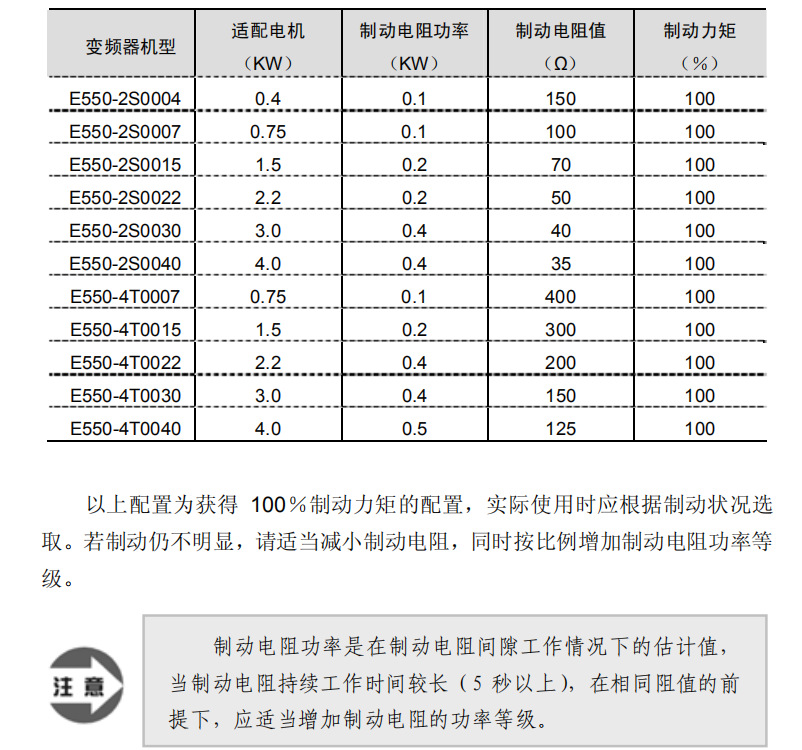 | 变频器机型 | 适配电机（KW） | 制动电阻功率（KW） | 制动电阻值（Ω） | 制动力矩（%） |
|---|---|---|---|---|
| E550-2S0004 | 0.4 | 0.1 | 150 | 100 |
| E550-2S0007 | 0.75 | 0.1 | 100 | 100 |
| E550-2S0015 | 1.5 | 0.2 | 70 | 100 |
| E550-2S0022 | 2.2 | 0.2 | 50 | 100 |
| E550-2S0030 | 3.0 | 0.4 | 40 | 100 |
| E550-2S0040 | 4.0 | 0.4 | 35 | 100 |
| E550-4T0007 | 0.75 | 0.1 | 400 | 100 |
| E550-4T0015 | 1.5 | 0.2 | 300 | 100 |
| E550-4T0022 | 2.2 | 0.4 | 200 | 100 |
| E550-4T0030 | 3.0 | 0.4 | 150 | 100 |
| E550-4T0040 | 4.0 | 0.5 | 125 | 100 |

以上配置为获得 100％制动力矩的配置，实际使用时应根据制动状况选取。若制动仍不明显，请适当减小制动电阻，同时按比例增加制动电阻功率等级。

注意

制动电阻功率是在制动电阻间隙工作情况下的估计值，当制动电阻持续工作时间较长（5 秒以上），在相同阻值的前提下，应适当增加制动电阻的功率等级。